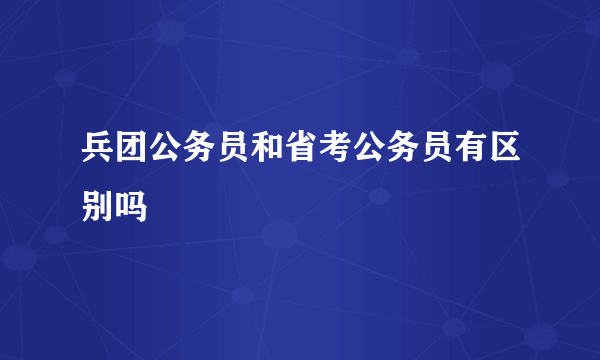 兵团公务员和省考公务员有区别吗